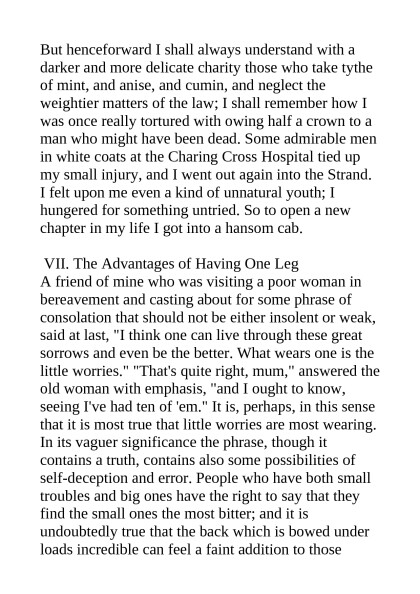 But henceforward I shall always understand with a darker and more delicate charity those who take tythe of mint, and anise, and cumin, and neglect the weightier matters of the law; I shall remember how I was once really tortured with owing half a crown to a man who might have been dead. Some admirable men in white coats at the Charing Cross Hospital tied up my small injury, and I went out again into the Strand. I felt upon me even a kind of unnatural youth; I hungered for something untried. So to open a new chapter in my life I got into a hansom cab.

VII. The Advantages of Having One Leg
A friend of mine who was visiting a poor woman in bereavement and casting about for some phrase of consolation that should not be either insolent or weak, said at last, "I think one can live through these great sorrows and even be the better. What wears one is the little worries." "That's quite right, mum," answered the old woman with emphasis, "and I ought to know, seeing I've had ten of 'em." It is, perhaps, in this sense that it is most true that little worries are most wearing. In its vaguer significance the phrase, though it contains a truth, contains also some possibilities of self-deception and error. People who have both small troubles and big ones have the right to say that they find the small ones the most bitter; and it is undoubtedly true that the back which is bowed under loads incredible can feel a faint addition to those